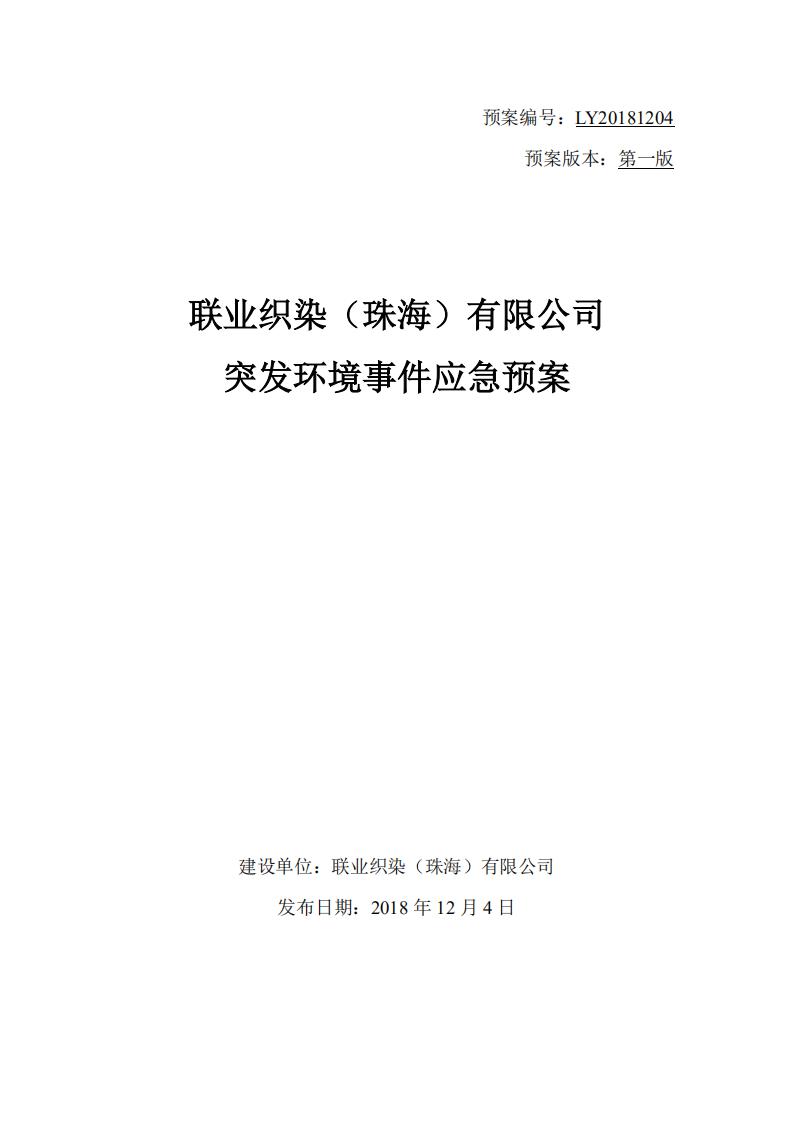 预案编号：LY20181204

预案版本：第一版

联业织染（珠海）有限公司
突发环境事件应急预案

建设单位：联业织染（珠海）有限公司

发布日期：2018年12月4日